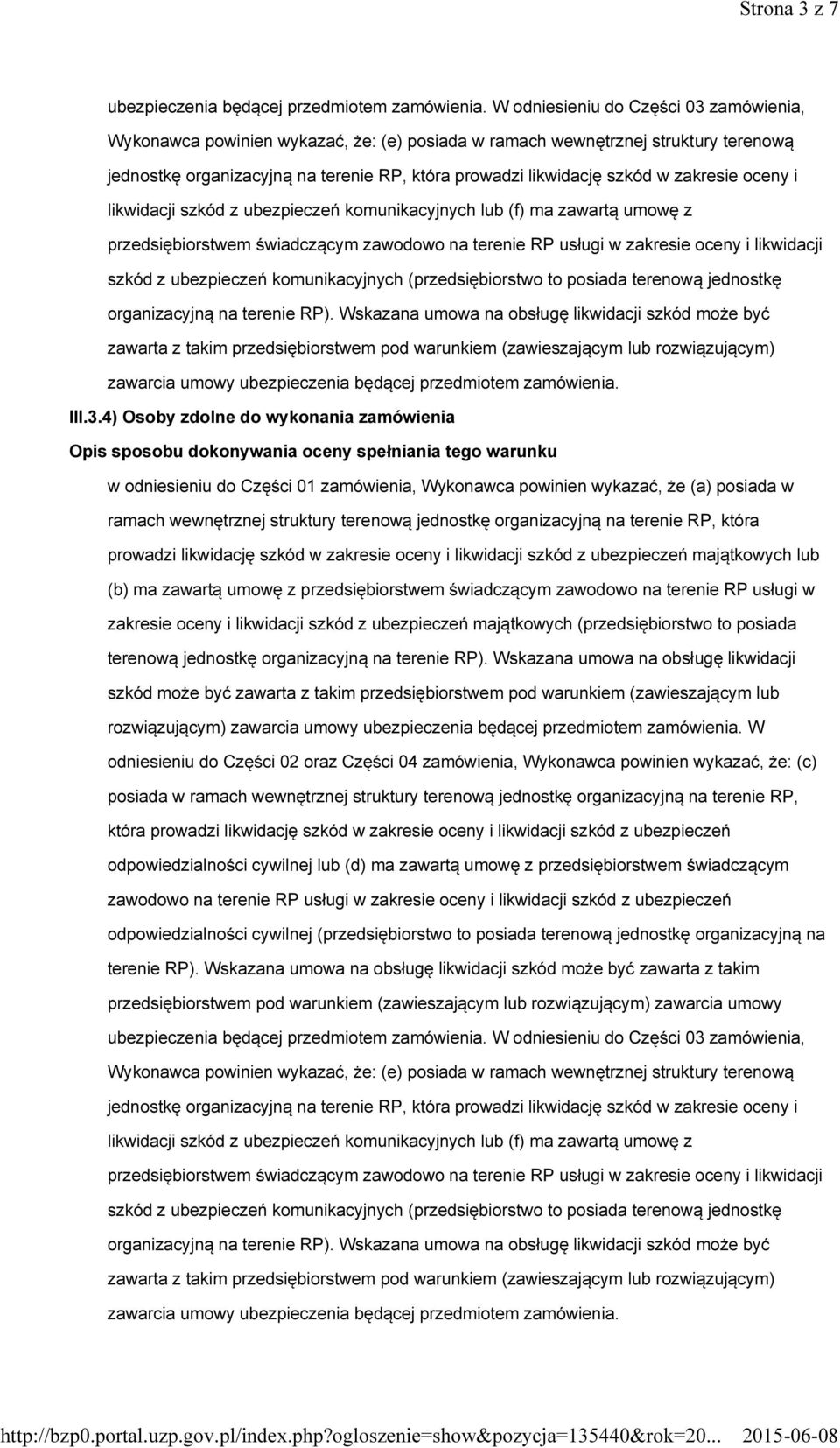 Strona 3 z 7

ubezpieczenia będącej przedmiotem zamówienia. W odniesieniu do Części 03 zamówienia, Wykonawca powinien wykazać, że: (e) posiada w ramach wewnętrznej struktury terenową jednostkę organizacyjną na terenie RP, która prowadzi likwidację szkód w zakresie oceny i likwidacji szkód z ubezpieczeń komunikacyjnych lub (f) ma zawartą umowę z przedsiębiorstwem świadczącym zawodowo na terenie RP usługi w zakresie oceny i likwidacji szkód z ubezpieczeń komunikacyjnych (przedsiębiorstwo to posiada terenową jednostkę organizacyjną na terenie RP). Wskazana umowa na obsługę likwidacji szkód może być zawarta z takim przedsiębiorstwem pod warunkiem (zawieszającym lub rozwiązującym) zawarcia umowy ubezpieczenia będącej przedmiotem zamówienia.

III.3.4) Osoby zdolne do wykonania zamówienia

Opis sposobu dokonywania oceny spełniania tego warunku

w odniesieniu do Części 01 zamówienia, Wykonawca powinien wykazać, że (a) posiada w ramach wewnętrznej struktury terenową jednostkę organizacyjną na terenie RP, która prowadzi likwidację szkód w zakresie oceny i likwidacji szkód z ubezpieczeń majątkowych lub (b) ma zawartą umowę z przedsiębiorstwem świadczącym zawodowo na terenie RP usługi w zakresie oceny i likwidacji szkód z ubezpieczeń majątkowych (przedsiębiorstwo to posiada terenową jednostkę organizacyjną na terenie RP). Wskazana umowa na obsługę likwidacji szkód może być zawarta z takim przedsiębiorstwem pod warunkiem (zawieszającym lub rozwiązującym) zawarcia umowy ubezpieczenia będącej przedmiotem zamówienia. W odniesieniu do Części 02 oraz Części 04 zamówienia, Wykonawca powinien wykazać, że: (c) posiada w ramach wewnętrznej struktury terenową jednostkę organizacyjną na terenie RP, która prowadzi likwidację szkód w zakresie oceny i likwidacji szkód z ubezpieczeń odpowiedzialności cywilnej lub (d) ma zawartą umowę z przedsiębiorstwem świadczącym zawodowo na terenie RP usługi w zakresie oceny i likwidacji szkód z ubezpieczeń odpowiedzialności cywilnej (przedsiębiorstwo to posiada terenową jednostkę organizacyjną na terenie RP). Wskazana umowa na obsługę likwidacji szkód może być zawarta z takim przedsiębiorstwem pod warunkiem (zawieszającym lub rozwiązującym) zawarcia umowy ubezpieczenia będącej przedmiotem zamówienia. W odniesieniu do Części 03 zamówienia, Wykonawca powinien wykazać, że: (e) posiada w ramach wewnętrznej struktury terenową jednostkę organizacyjną na terenie RP, która prowadzi likwidację szkód w zakresie oceny i likwidacji szkód z ubezpieczeń komunikacyjnych lub (f) ma zawartą umowę z przedsiębiorstwem świadczącym zawodowo na terenie RP usługi w zakresie oceny i likwidacji szkód z ubezpieczeń komunikacyjnych (przedsiębiorstwo to posiada terenową jednostkę organizacyjną na terenie RP). Wskazana umowa na obsługę likwidacji szkód może być zawarta z takim przedsiębiorstwem pod warunkiem (zawieszającym lub rozwiązującym) zawarcia umowy ubezpieczenia będącej przedmiotem zamówienia.

http://bzp0.portal.uzp.gov.pl/index.php?ogloszenie=show&pozycja=135440&rok=20... 2015-06-08